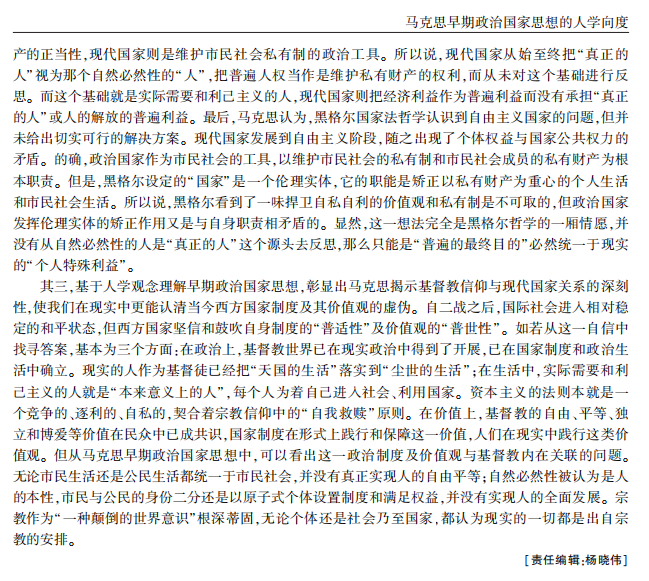 马克思早期政治国家思想的人学向度

产的正当性,现代国家则是维护市民社会私有制的政治工具。所以说,现代国家从始至终把“真正的人”视为那个自然必然性的“人”,把普遍人权当作是维护私有财产的权利,而从未对这个基础进行反思。而这个基础就是实际需要和利己主义的人,现代国家则把经济利益作为普遍利益而没有承担“真正的人”或人的解放的普遍利益。最后,马克思认为,黑格尔国家法哲学认识到自由主义国家的问题,但并未给出切实可行的解决方案。现代国家发展到自由主义阶段,随之出现了个体权益与国家公共权力的矛盾。的确,政治国家作为市民社会的工具,以维护市民社会的私有制和市民社会成员的私有财产为根本职责。但是,黑格尔设定的“国家”是一个伦理实体,它的职能是矫正以私有财产为重心的个人生活和市民社会生活。所以说,黑格尔看到了一味捍卫自私自利的价值观和私有制是不可取的,但政治国家发挥伦理实体的矫正作用又是与自身职责相矛盾的。显然,这一想法完全是黑格尔哲学的一厢情愿,并没有从自然必然性的人是“真正的人”这个源头去反思,那么只能是“普遍的最终目的”必然统一于现实的“个人特殊利益”。

其三,基于人学观念理解早期政治国家思想,彰显出马克思揭示基督教信仰与现代国家关系的深刻性,使我们在现实中更能认清当今西方国家制度及其价值观的虚伪。自二战之后,国际社会进入相对稳定的和平状态,但西方国家坚信和鼓吹自身制度的“普适性”及价值观的“普世性”。如若从这一自信中找寻答案,基本为三个方面:在政治上,基督教世界已在现实政治中得到了开展,已在国家制度和政治生活中确立。现实的人作为基督徒已经把“天国的生活”落实到“尘世的生活”;在生活中,实际需要和利己主义的人就是“本来意义上的人”,每个人为着自己进入社会、利用国家。资本主义的法则本就是一个竞争的、逐利的、自私的,契合着宗教信仰中的“自我救赎”原则。在价值上,基督教的自由、平等、独立和博爱等价值在民众中已成共识,国家制度在形式上践行和保障这一价值,人们在现实中践行这类价值观。但从马克思早期政治国家思想中,可以看出这一政治制度及价值观与基督教内在关联的问题。无论市民生活还是公民生活都统一于市民社会,并没有真正实现人的自由平等;自然必然性被认为是人的本性,市民与公民的身份二分还是以原子式个体设置制度和满足权益,并没有实现人的全面发展。宗教作为“一种颠倒的世界意识”根深蒂固,无论个体还是社会乃至国家,都认为现实的一切都是出自宗教的安排。

[责任编辑:杨晓伟]